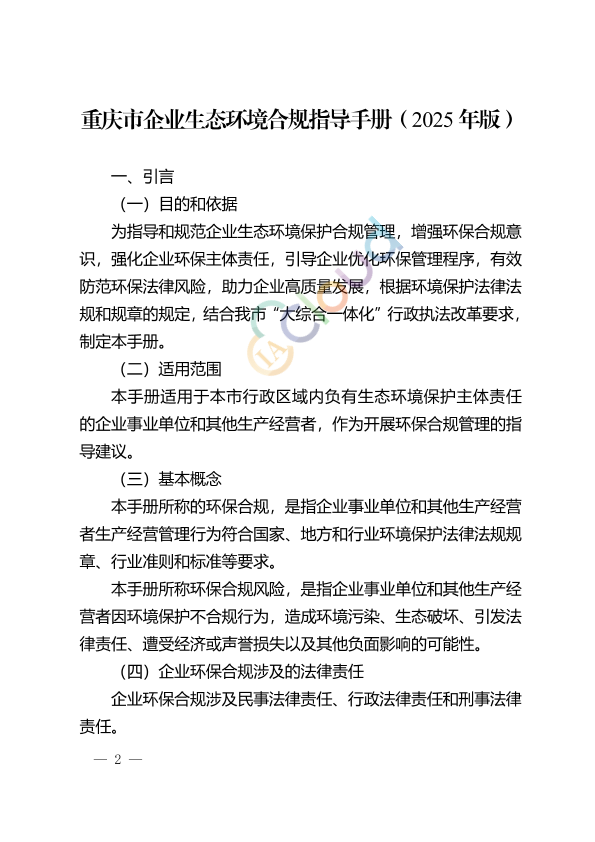 重庆市企业生态环境合规指导手册（2025 年版）

一、引言

（一）目的和依据

为指导和规范企业生态环境保护合规管理，增强环保合规意识，强化企业环保主体责任，引导企业优化环保管理程序，有效防范环保法律风险，助力企业高质量发展，根据环境保护法律法规和规章的规定，结合我市“大综合一体化”行政执法改革要求，制定本手册。

（二）适用范围

本手册适用于本市行政区域内负有生态环境保护主体责任的企业事业单位和其他生产经营者，作为开展环保合规管理的指导建议。

（三）基本概念

本手册所称的环保合规，是指企业事业单位和其他生产经营者生产经营管理行为符合国家、地方和行业环境保护法律法规规章、行业准则和标准等要求。

本手册所称环保合规风险，是指企业事业单位和其他生产经营者因环境保护不合规行为，造成环境污染、生态破坏、引发法律责任、遭受经济或声誉损失以及其他负面影响的可能性。

（四）企业环保合规涉及的法律责任

企业环保合规涉及民事法律责任、行政法律责任和刑事法律责任。

— 2 —